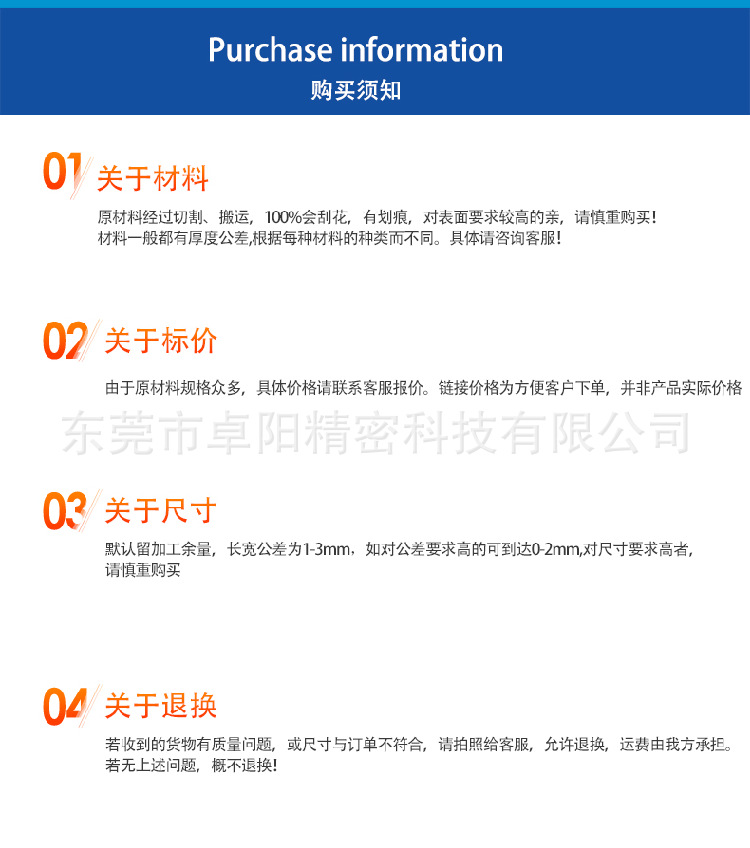 Purchase information
购买须知

01 关于材料

原材料经过切割、搬运，100%会刮花，有划痕，对表面要求较高的亲，请慎重购买！
材料一般都有厚度公差,根据每种材料的种类而不同。具体请咨询客服！

02 关于标价

由于原材料规格众多，具体价格请联系客服报价。链接价格为方便客户下单，并非产品实际价格

东莞市卓阳精密科技有限公司

03 关于尺寸

默认留加工余量，长宽公差为1-3mm，如对公差要求高的可到达0-2mm,对尺寸要求高者，请慎重购买

04 关于退换

若收到的货物有质量问题，或尺寸与订单不符合，请拍照给客服，允许退换，运费由我方承担。
若无上述问题，概不退换！